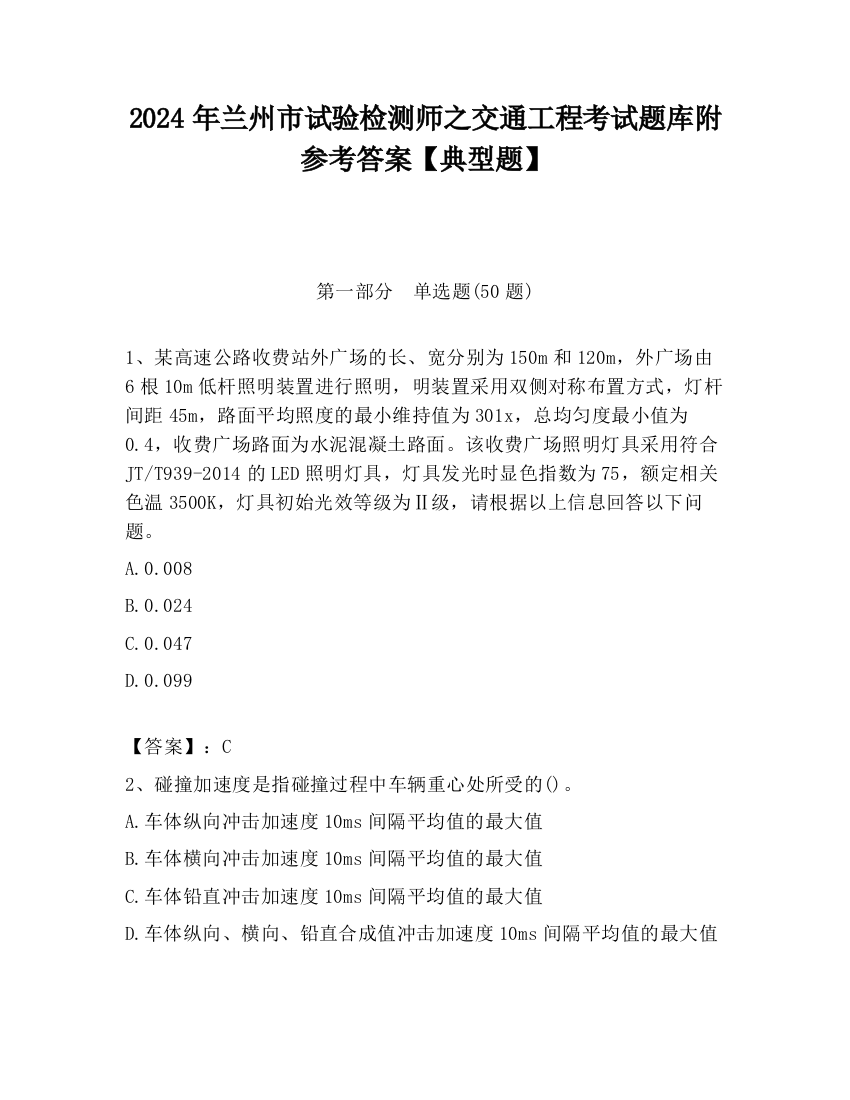 2024 年兰州市试验检测师之交通工程考试题库附参考答案【典型题】

第一部分　单选题(50 题)

1、某高速公路收费站外广场的长、宽分别为 150m 和 120m，外广场由 6 根 10m 低杆照明装置进行照明，明装置采用双侧对称布置方式，灯杆间距 45m，路面平均照度的最小维持值为 301x，总均匀度最小值为 0.4，收费广场路面为水泥混凝土路面。该收费广场照明灯具采用符合 JT/T939-2014 的 LED 照明灯具，灯具发光时显色指数为 75，额定相关色温 3500K，灯具初始光效等级为Ⅱ级，请根据以上信息回答以下问题。

A.0.008

B.0.024

C.0.047

D.0.099

【答案】：C

2、碰撞加速度是指碰撞过程中车辆重心处所受的()。

A.车体纵向冲击加速度 10ms 间隔平均值的最大值

B.车体横向冲击加速度 10ms 间隔平均值的最大值

C.车体铅直冲击加速度 10ms 间隔平均值的最大值

D.车体纵向、横向、铅直合成值冲击加速度 10ms 间隔平均值的最大值